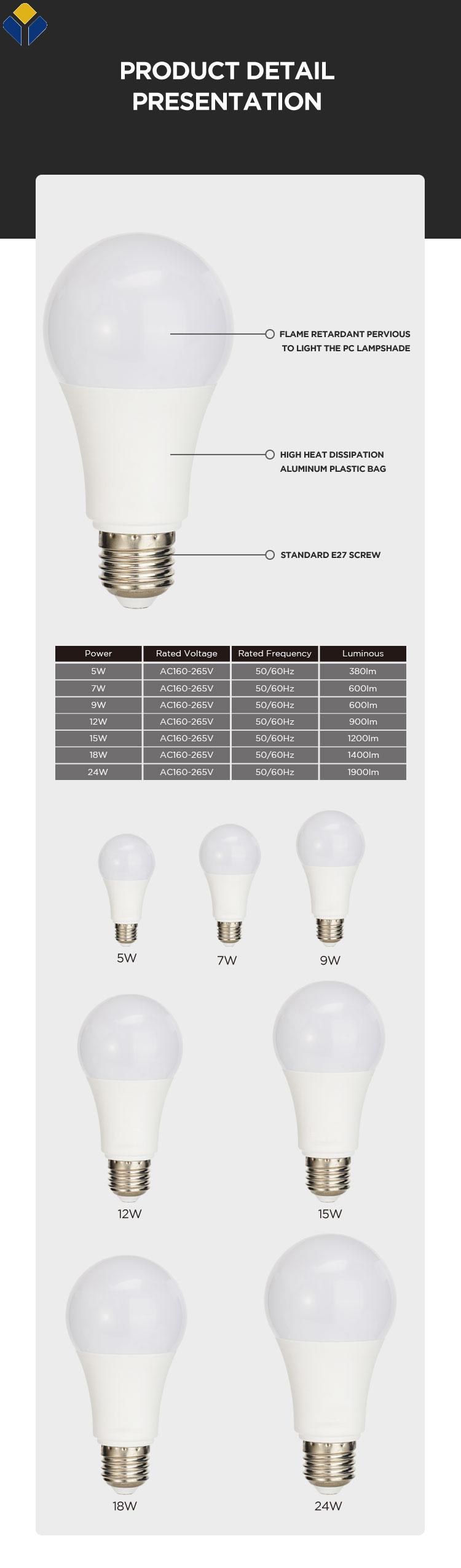 PRODUCT DETAIL PRESENTATION

FLAME RETARDANT PERVIOUS TO LIGHT THE PC LAMPSHADE

HIGH HEAT DISSIPATION ALUMINUM PLASTIC BAG

STANDARD E27 SCREW

| Power | Rated Voltage | Rated Frequency | Luminous |
|---|---|---|---|
| 5W | AC160-265V | 50/60Hz | 380lm |
| 7W | AC160-265V | 50/60Hz | 600lm |
| 9W | AC160-265V | 50/60Hz | 600lm |
| 12W | AC160-265V | 50/60Hz | 900lm |
| 15W | AC160-265V | 50/60Hz | 1200lm |
| 18W | AC160-265V | 50/60Hz | 1400lm |
| 24W | AC160-265V | 50/60Hz | 1900lm |

5W

7W

9W

12W

15W

18W

24W